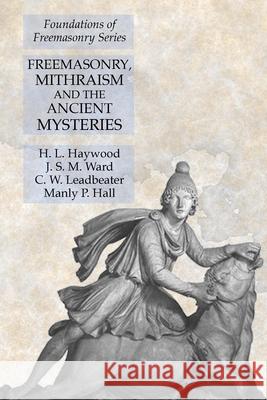 Foundations of Freemasonry Series

FREEMASONRY, MITHRAISM AND THE ANCIENT MYSTERIES

H. L. Haywood
J. S. M. Ward
C. W. Leadbeater
Manly P. Hall

Kraina Książek